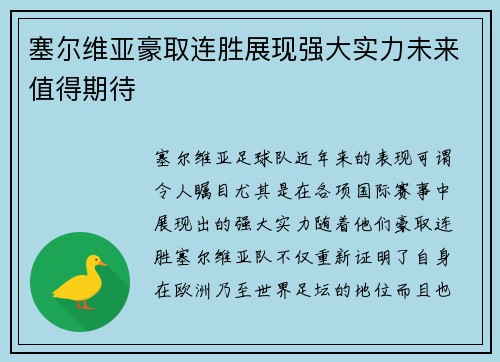 塞尔维亚豪取连胜展现强大实力未来值得期待

塞尔维亚足球队近年来的表现可谓令人瞩目尤其是在各项国际赛事中展现出的强大实力随着他们豪取连胜塞尔维亚队不仅重新证明了自身在欧洲乃至世界足坛的地位而且也